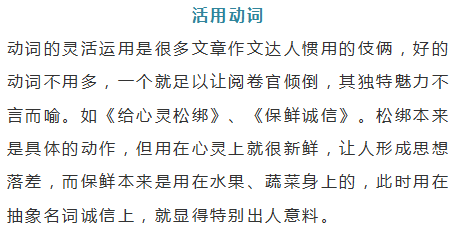 活用动词

动词的灵活运用是很多文章作文达人惯用的伎俩，好的动词不用多，一个就足以让阅卷官倾倒，其独特魅力不言而喻。如《给心灵松绑》、《保鲜诚信》。松绑本来是具体的动作，但用在心灵上就很新鲜，让人形成思想落差，而保鲜本来是用在水果、蔬菜身上的，此时用在抽象名词诚信上，就显得特别出人意料。